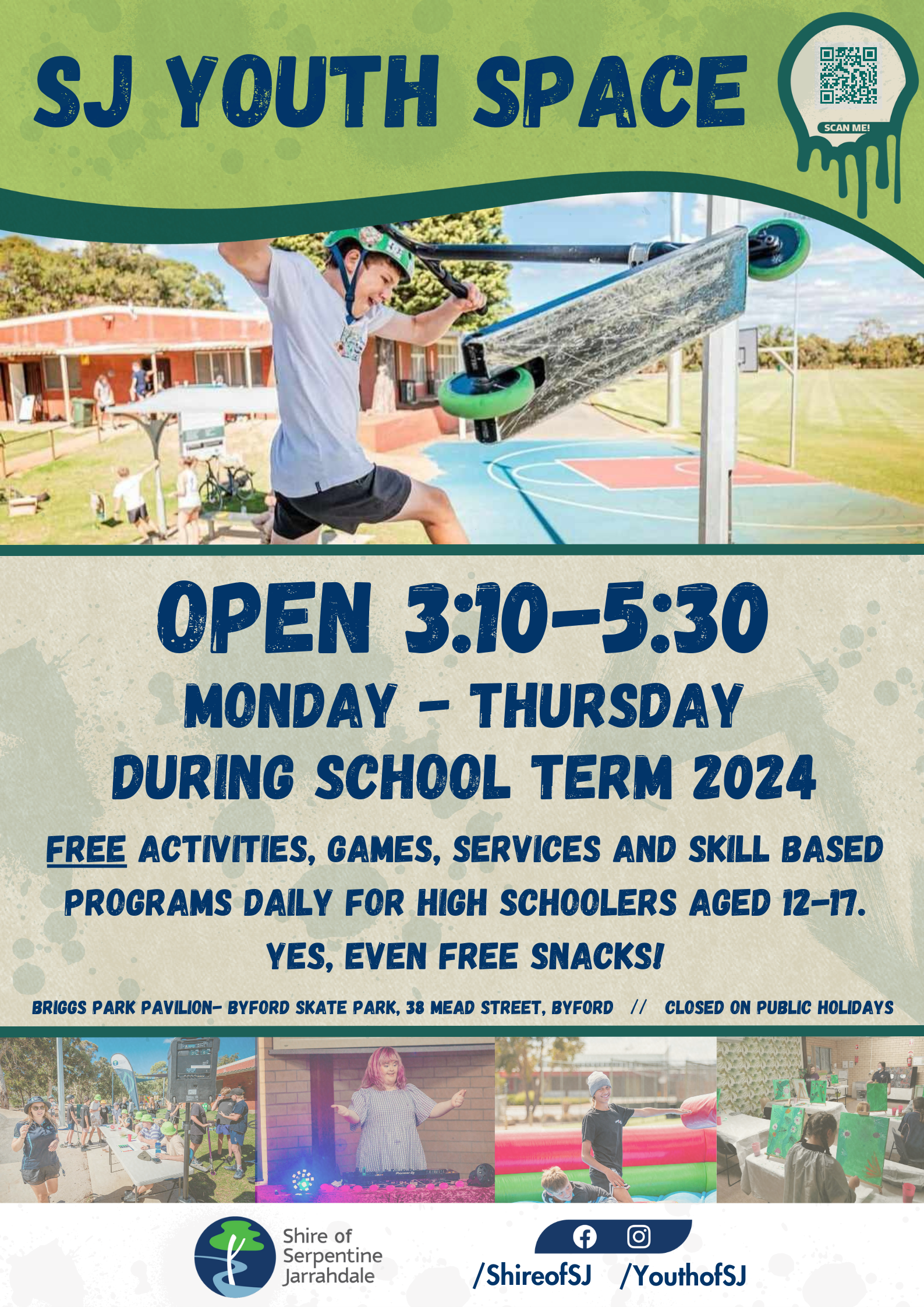 SJ YOUTH SPACE

SCAN ME!

OPEN 3:10-5:30

MONDAY - THURSDAY

DURING SCHOOL TERM 2024

FREE ACTIVITIES, GAMES, SERVICES AND SKILL BASED PROGRAMS DAILY FOR HIGH SCHOOLERS AGED 12-17. YES, EVEN FREE SNACKS!

BRIGGS PARK PAVILION- BYFORD SKATE PARK, 38 MEAD STREET, BYFORD // CLOSED ON PUBLIC HOLIDAYS

Shire of
Serpentine
Jarrahdale

/ShireofSJ /YouthofSJ